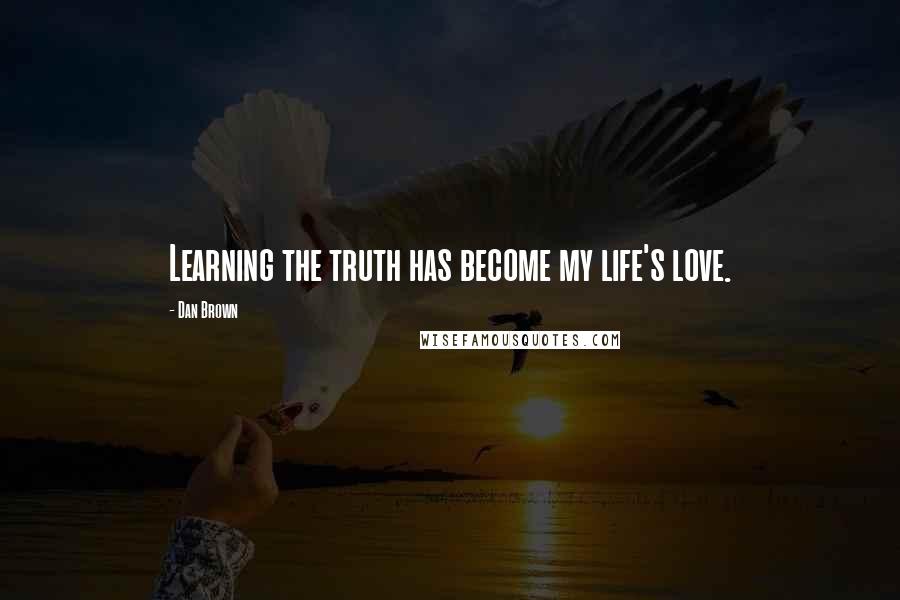 Learning the truth has become my life's love.

- Dan Brown

WISEFAMOUSQUOTES.COM